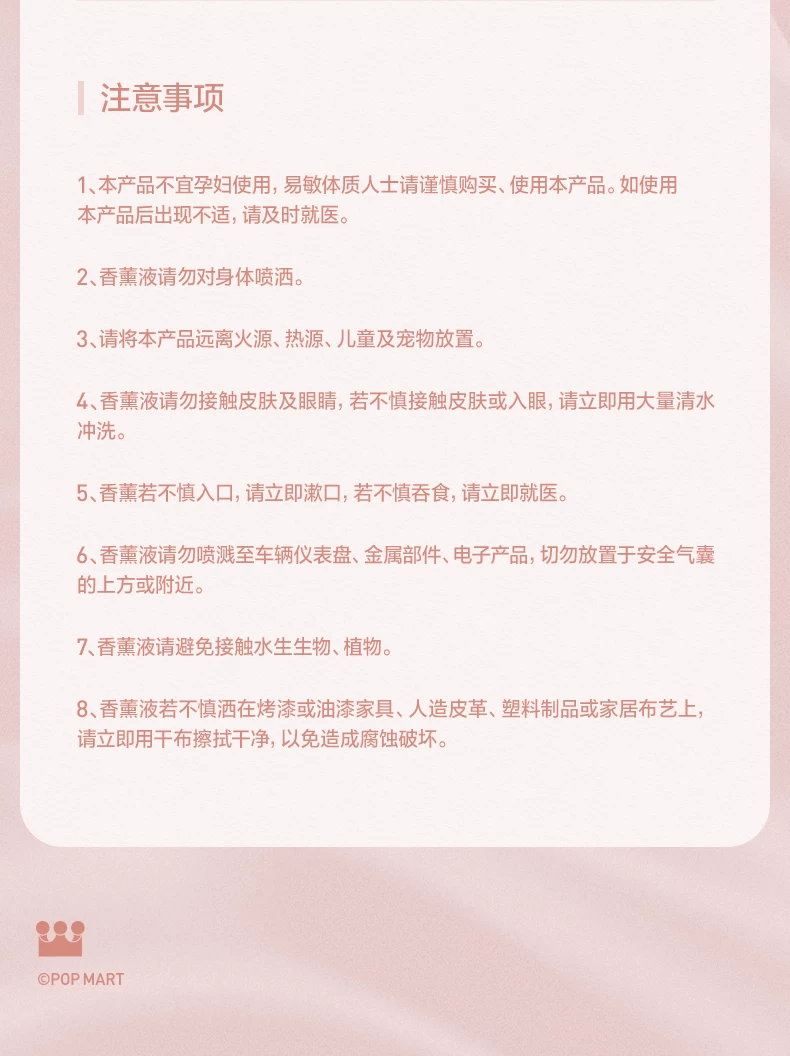 注意事项

1、本产品不宜孕妇使用，易敏体质人士请谨慎购买、使用本产品。如使用本产品后出现不适，请及时就医。

2、香薰液请勿对身体喷洒。

3、请将本产品远离火源、热源、儿童及宠物放置。

4、香薰液请勿接触皮肤及眼睛，若不慎接触皮肤或入眼，请立即用大量清水冲洗。

5、香薰若不慎入口，请立即漱口，若不慎吞食，请立即就医。

6、香薰液请勿喷溅至车辆仪表盘、金属部件、电子产品，切勿放置于安全气囊的上方或附近。

7、香薰液请避免接触水生生物、植物。

8、香薰液若不慎洒在烤漆或油漆家具、人造皮革、塑料制品或家居布艺上，请立即用干布擦拭干净，以免造成腐蚀破坏。

©POP MART